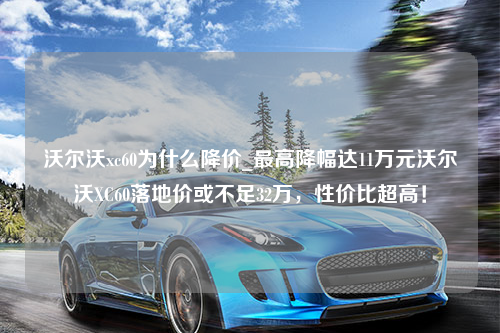 沃尔沃xc60为什么降价_最高降幅达11万元沃尔沃XC60落地价或不足32万，性价比超高！